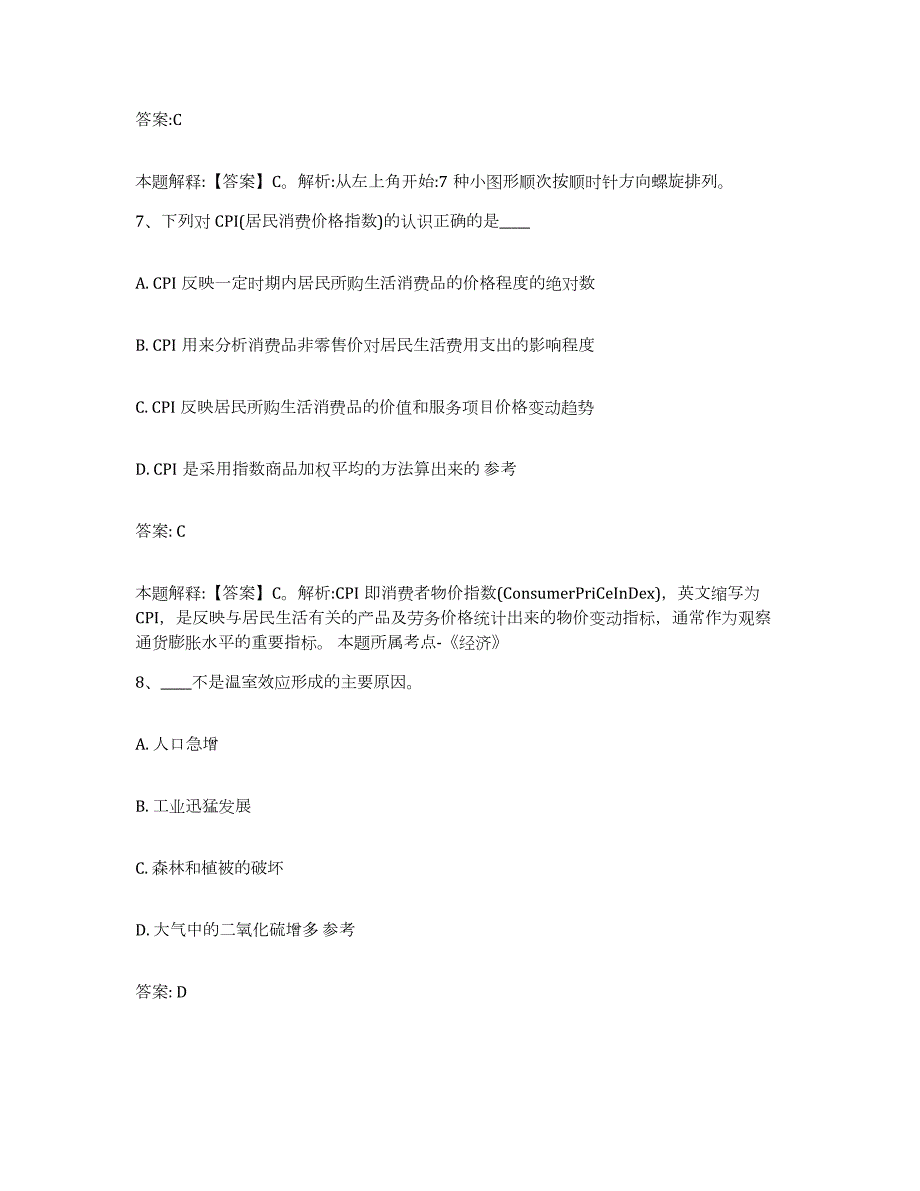 答案:C

本题解释:【答案】C。解析:从左上角开始:7 种小图形顺次按顺时针方向螺旋排列。

7、下列对 CPI(居民消费价格指数)的认识正确的是____

A. CPI 反映一定时期内居民所购生活消费品的价格程度的绝对数

B. CPI 用来分析消费品非零售价对居民生活费用支出的影响程度

C. CPI 反映居民所购生活消费品的价值和服务项目价格变动趋势

D. CPI 是采用指数商品加权平均的方法算出来的 参考

答案: C

本题解释:【答案】C。解析:CPI 即消费者物价指数(ConsumerPriCeInDex),英文缩写为 CPI,是反映与居民生活有关的产品及劳务价格统计出来的物价变动指标,通常作为观察通货膨胀水平的重要指标。 本题所属考点-《经济》

8、____不是温室效应形成的主要原因。

A. 人口急增

B. 工业迅猛发展

C. 森林和植被的破坏

D. 大气中的二氧化硫增多 参考

答案: D